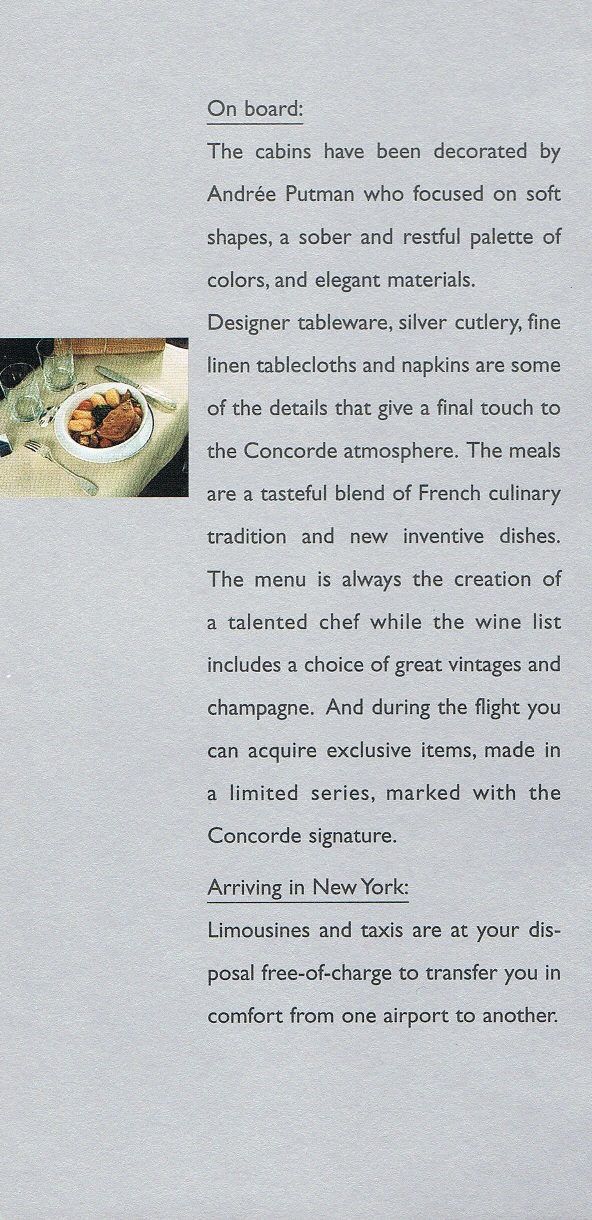 On board:

The cabins have been decorated by Andrée Putman who focused on soft shapes, a sober and restful palette of colors, and elegant materials.

Designer tableware, silver cutlery, fine linen tablecloths and napkins are some of the details that give a final touch to the Concorde atmosphere. The meals are a tasteful blend of French culinary tradition and new inventive dishes. The menu is always the creation of a talented chef while the wine list includes a choice of great vintages and champagne. And during the flight you can acquire exclusive items, made in a limited series, marked with the Concorde signature.

Arriving in New York:

Limousines and taxis are at your disposal free-of-charge to transfer you in comfort from one airport to another.